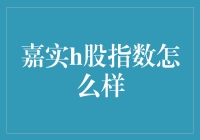 嘉实h股指数怎么样